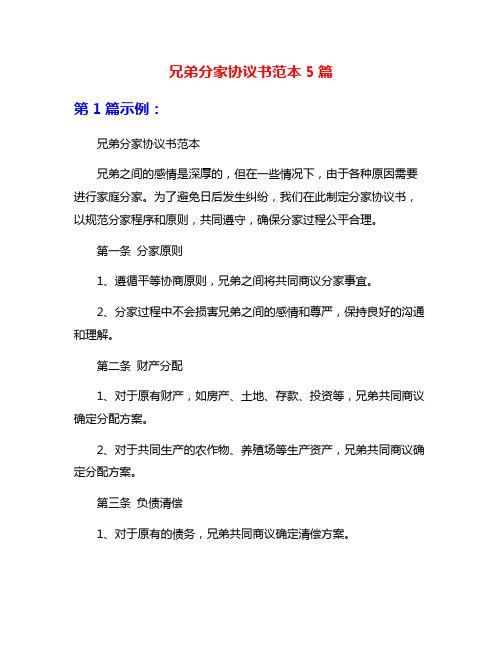 兄弟分家协议书范本 5 篇

第 1 篇示例：

兄弟分家协议书范本

兄弟之间的感情是深厚的，但在一些情况下，由于各种原因需要进行家庭分家。为了避免日后发生纠纷，我们在此制定分家协议书，以规范分家程序和原则，共同遵守，确保分家过程公平合理。

第一条 分家原则

1、遵循平等协商原则，兄弟之间将共同商议分家事宜。

2、分家过程中不会损害兄弟之间的感情和尊严，保持良好的沟通和理解。

第二条 财产分配

1、对于原有财产，如房产、土地、存款、投资等，兄弟共同商议确定分配方案。

2、对于共同生产的农作物、养殖场等生产资产，兄弟共同商议确定分配方案。

第三条 负债清偿

1、对于原有的债务，兄弟共同商议确定清偿方案。